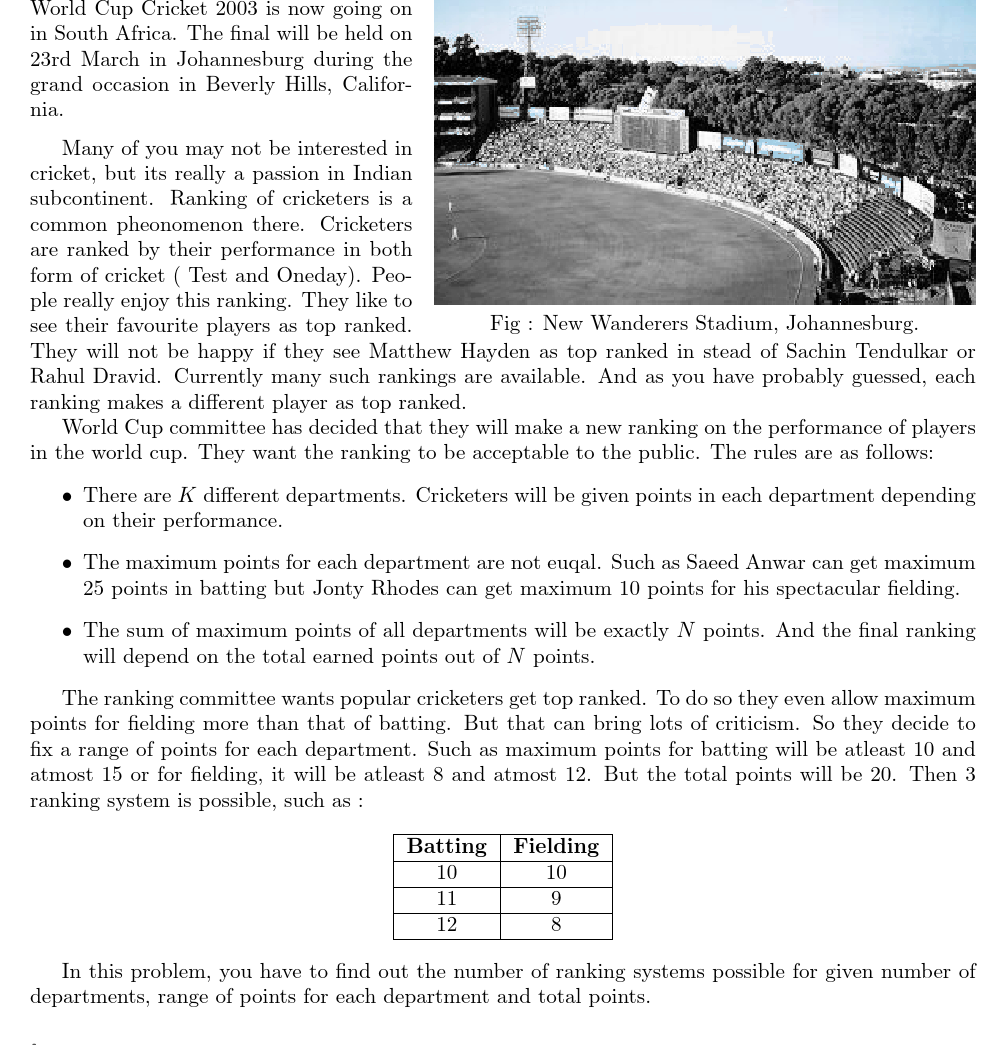 World Cup Cricket 2003 is now going on in South Africa. The final will be held on 23rd March in Johannesburg during the grand occasion in Beverly Hills, California.

Many of you may not be interested in cricket, but its really a passion in Indian subcontinent. Ranking of cricketers is a common pheonomenon there. Cricketers are ranked by their performance in both form of cricket ( Test and Oneday). People really enjoy this ranking. They like to see their favourite players as top ranked. They will not be happy if they see Matthew Hayden as top ranked in stead of Sachin Tendulkar or Rahul Dravid. Currently many such rankings are available. And as you have probably guessed, each ranking makes a different player as top ranked.

Fig : New Wanderers Stadium, Johannesburg.

World Cup committee has decided that they will make a new ranking on the performance of players in the world cup. They want the ranking to be acceptable to the public. The rules are as follows:

• There are $K$ different departments. Cricketers will be given points in each department depending on their performance.

• The maximum points for each department are not euqal. Such as Saeed Anwar can get maximum 25 points in batting but Jonty Rhodes can get maximum 10 points for his spectacular fielding.

• The sum of maximum points of all departments will be exactly $N$ points. And the final ranking will depend on the total earned points out of $N$ points.

The ranking committee wants popular cricketers get top ranked. To do so they even allow maximum points for fielding more than that of batting. But that can bring lots of criticism. So they decide to fix a range of points for each department. Such as maximum points for batting will be atleast 10 and atmost 15 or for fielding, it will be atleast 8 and atmost 12. But the total points will be 20. Then 3 ranking system is possible, such as :

| Batting | Fielding |
|---|---|
| 10 | 10 |
| 11 | 9 |
| 12 | 8 |

In this problem, you have to find out the number of ranking systems possible for given number of departments, range of points for each department and total points.